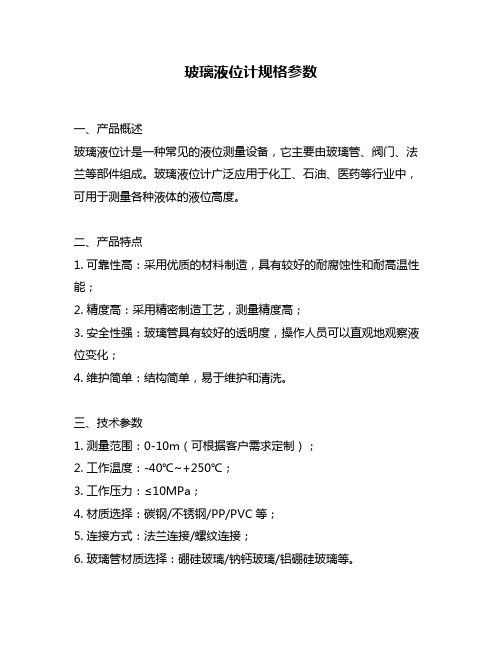 玻璃液位计规格参数

一、产品概述
玻璃液位计是一种常见的液位测量设备，它主要由玻璃管、阀门、法兰等部件组成。玻璃液位计广泛应用于化工、石油、医药等行业中，可用于测量各种液体的液位高度。

二、产品特点
1. 可靠性高：采用优质的材料制造，具有较好的耐腐蚀性和耐高温性能；
2. 精度高：采用精密制造工艺，测量精度高；
3. 安全性强：玻璃管具有较好的透明度，操作人员可以直观地观察液位变化；
4. 维护简单：结构简单，易于维护和清洗。

三、技术参数
1. 测量范围：0-10m（可根据客户需求定制）；
2. 工作温度：-40℃~+250℃；
3. 工作压力：≤10MPa；
4. 材质选择：碳钢/不锈钢/PP/PVC 等；
5. 连接方式：法兰连接/螺纹连接；
6. 玻璃管材质选择：硼硅玻璃/钠钙玻璃/铝硼硅玻璃等。